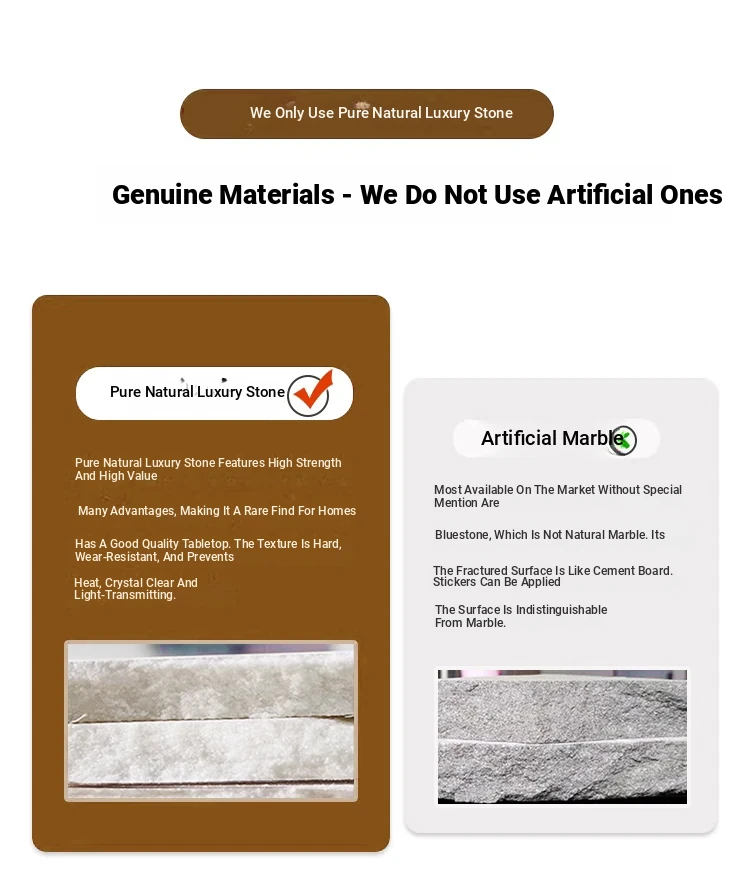 We Only Use Pure Natural Luxury Stone

Genuine Materials - We Do Not Use Artificial Ones

Pure Natural Luxury Stone

Pure Natural Luxury Stone Features High Strength And High Value

Many Advantages, Making It A Rare Find For Homes

Has A Good Quality Tabletop. The Texture Is Hard, Wear-Resistant, And Prevents

Heat, Crystal Clear And Light-Transmitting.

Artificial Marble

Most Available On The Market Without Special Mention Are

Bluestone, Which Is Not Natural Marble. Its

The Fractured Surface Is Like Cement Board. Stickers Can Be Applied

The Surface Is Indistinguishable From Marble.